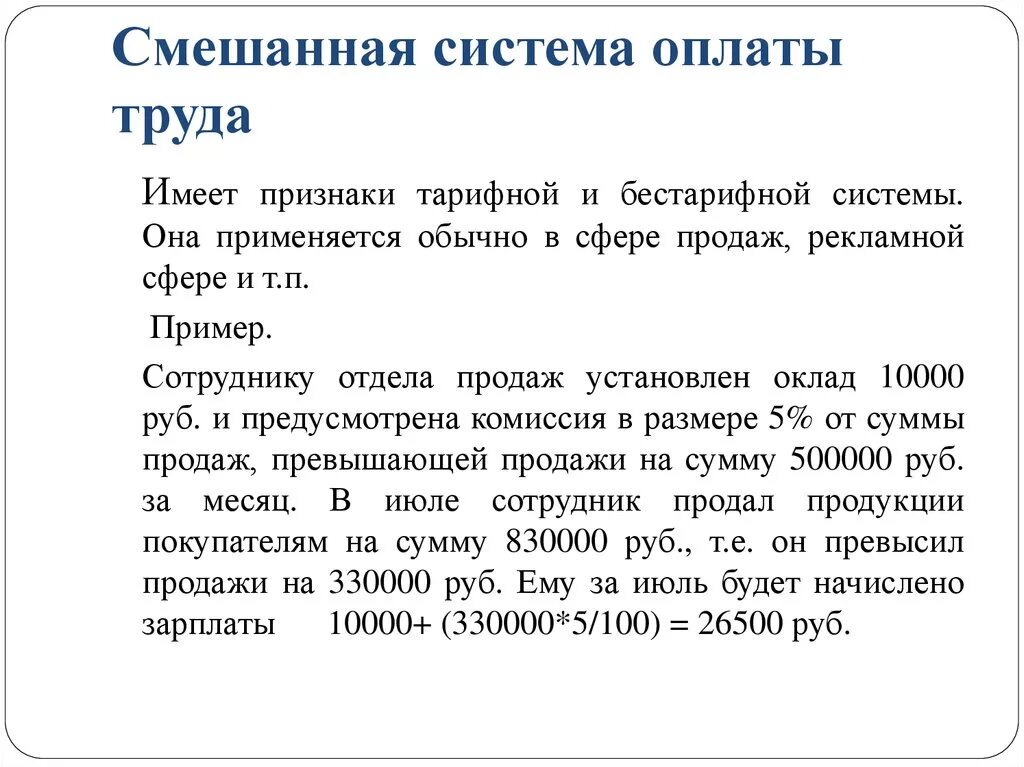 Смешанная система оплаты труда

Имеет признаки тарифной и бестарифной системы. Она применяется обычно в сфере продаж, рекламной сфере и т.п.

Пример.

Сотруднику отдела продаж установлен оклад 10000 руб. и предусмотрена комиссия в размере 5% от суммы продаж, превышающей продажи на сумму 500000 руб. за месяц. В июле сотрудник продал продукции покупателям на сумму 830000 руб., т.е. он превысил продажи на 330000 руб. Ему за июль будет начислено зарплаты 10000+ (330000*5/100) = 26500 руб.